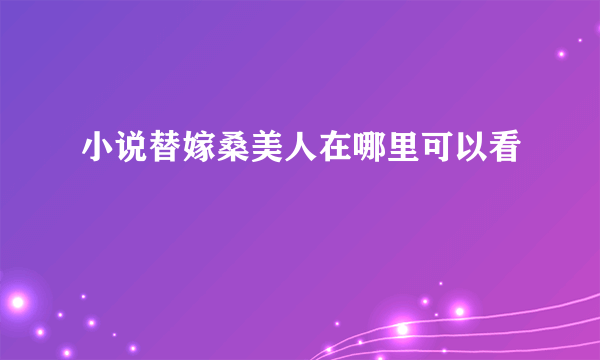 小说替嫁桑美人在哪里可以看